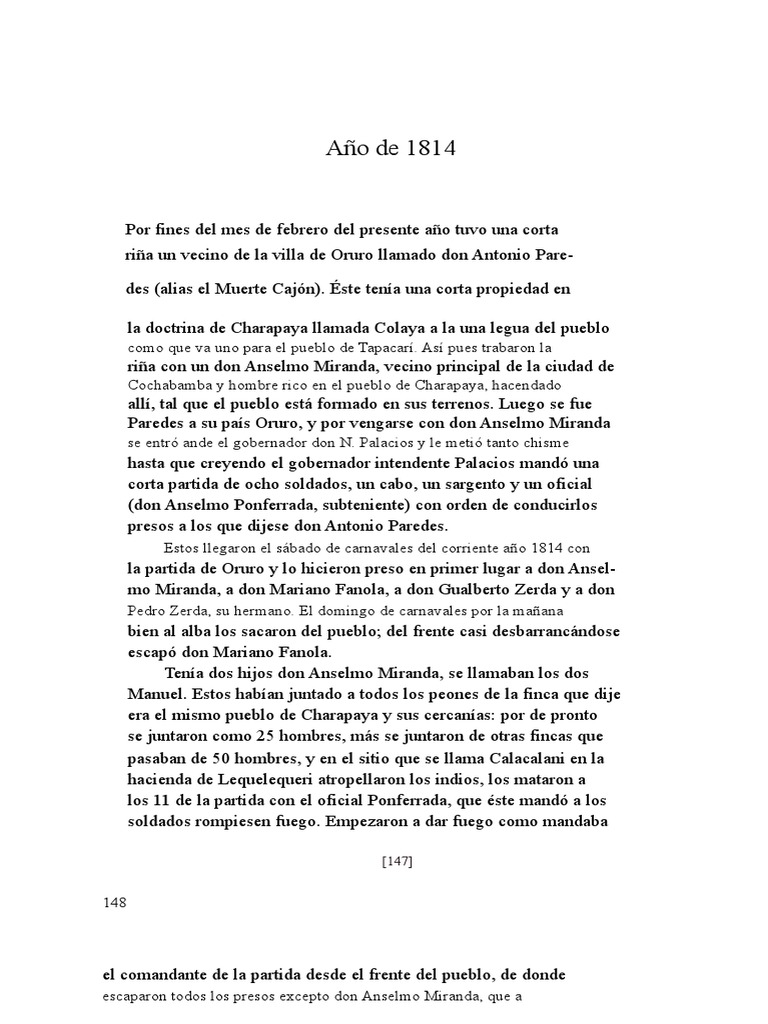 Año de 1814

Por fines del mes de febrero del presente año tuvo una corta riña un vecino de la villa de Oruro llamado don Antonio Paredes (alias el Muerte Cajón). Éste tenía una corta propiedad en la doctrina de Charapaya llamada Colaya a la una legua del pueblo como que va uno para el pueblo de Tapacarí. Así pues trabaron la riña con un don Anselmo Miranda, vecino principal de la ciudad de Cochabamba y hombre rico en el pueblo de Charapaya, hacendado allí, tal que el pueblo está formado en sus terrenos. Luego se fue Paredes a su país Oruro, y por vengarse con don Anselmo Miranda se entró ande el gobernador don N. Palacios y le metió tanto chisme hasta que creyendo el gobernador intendente Palacios mandó una corta partida de ocho soldados, un cabo, un sargento y un oficial (don Anselmo Ponferrada, subteniente) con orden de conducirlos presos a los que dijese don Antonio Paredes.

Estos llegaron el sábado de carnavales del corriente año 1814 con la partida de Oruro y lo hicieron preso en primer lugar a don Anselmo Miranda, a don Mariano Fanola, a don Gualberto Zerda y a don Pedro Zerda, su hermano. El domingo de carnavales por la mañana bien al alba los sacaron del pueblo; del frente casi desbarrancándose escapó don Mariano Fanola.

Tenía dos hijos don Anselmo Miranda, se llamaban los dos Manuel. Estos habían juntado a todos los peones de la finca que dije era el mismo pueblo de Charapaya y sus cercanías: por de pronto se juntaron como 25 hombres, más se juntaron de otras fincas que pasaban de 50 hombres, y en el sitio que se llama Calacalani en la hacienda de Lequelequeri atropellaron los indios, los mataron a los 11 de la partida con el oficial Ponferrada, que éste mandó a los soldados rompiesen fuego. Empezaron a dar fuego como mandaba

[147]

148

el comandante de la partida desde el frente del pueblo, de donde escaparon todos los presos excepto don Anselmo Miranda, que a